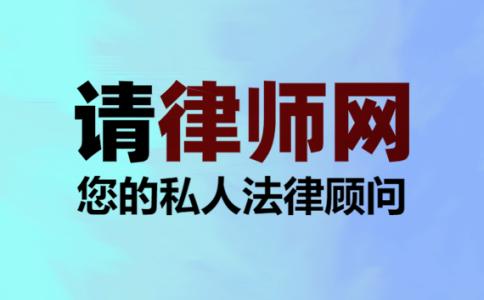 请律师网
您的私人法律顾问